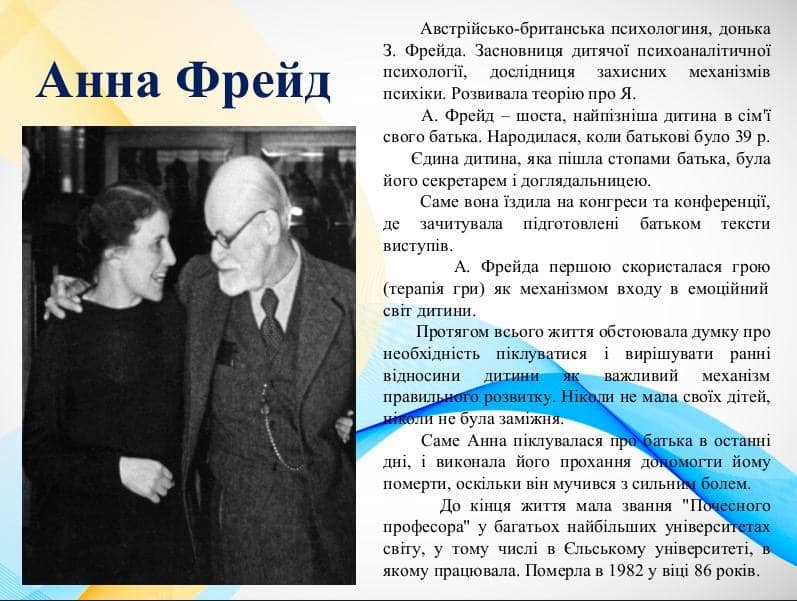 Анна Фрейд

Австрійсько-британська психологиня, донька З. Фрейда. Засновниця дитячої психоаналітичної психології, дослідниця захисних механізмів психіки. Розвивала теорію про Я.

А. Фрейд – шоста, найпізніша дитина в сім'ї свого батька. Народилася, коли батькові було 39 р.

Єдина дитина, яка пішла стопами батька, була його секретарем і доглядальницею.

Саме вона їздила на конгреси та конференції, де зачитувала підготовлені батьком тексти виступів.

А. Фрейда першою скористалася грою (терапія гри) як механізмом входу в емоційний світ дитини.

Протягом всього життя обстоювала думку про необхідність піклуватися і вирішувати ранні відносини дитини як важливий механізм правильного розвитку. Ніколи не мала своїх дітей, ніколи не була заміжня.

Саме Анна піклувалася про батька в останні дні, і виконала його прохання допомогти йому померти, оскільки він мучився з сильним болем.

До кінця життя мала звання "Почесного професора" у багатьох найбільших університетах світу, у тому числі в Єльському університеті, в якому працювала. Померла в 1982 у віці 86 років.